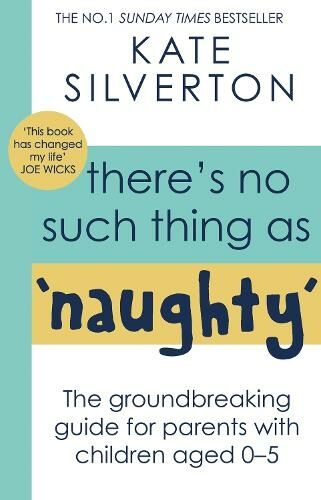 THE NO.1 SUNDAY TIMES BESTSELLER

KATE SILVERTON

'This book has changed my life' JOE WICKS

there's no such thing as 'naughty'

The groundbreaking guide for parents with children aged 0–5